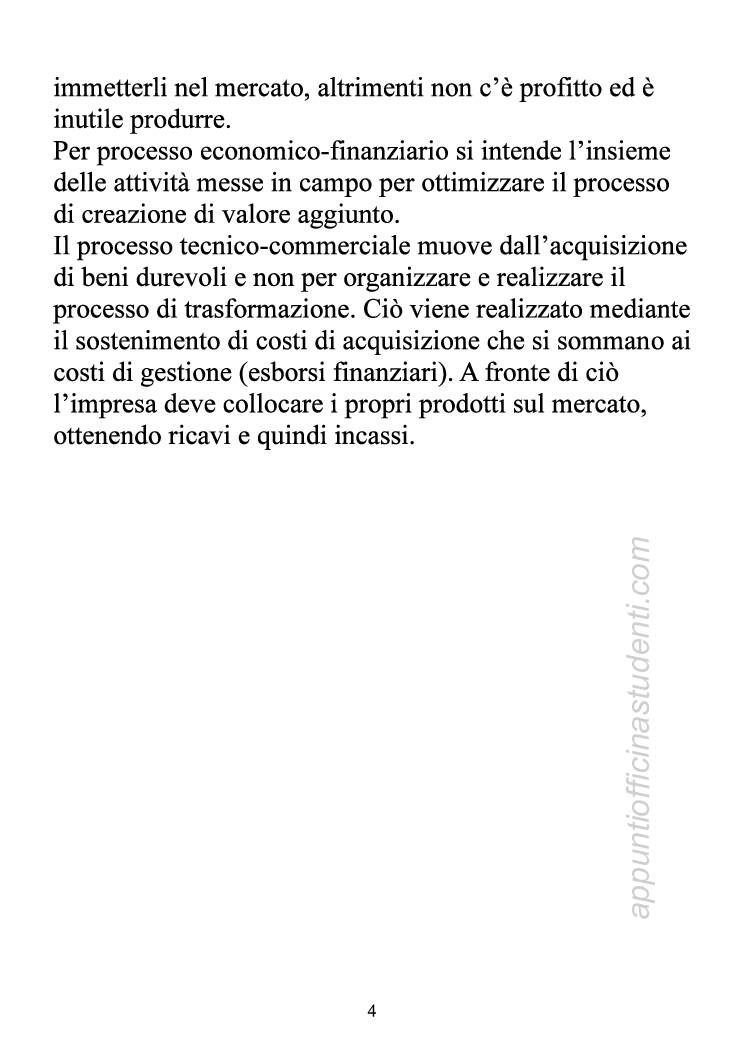 immetterli nel mercato, altrimenti non c'è profitto ed è inutile produrre.
Per processo economico-finanziario si intende l'insieme delle attività messe in campo per ottimizzare il processo di creazione di valore aggiunto.
Il processo tecnico-commerciale muove dall'acquisizione di beni durevoli e non per organizzare e realizzare il processo di trasformazione. Ciò viene realizzato mediante il sostenimento di costi di acquisizione che si sommano ai costi di gestione (esborsi finanziari). A fronte di ciò l'impresa deve collocare i propri prodotti sul mercato, ottenendo ricavi e quindi incassi.

appuntiofficinastudenti.com

4